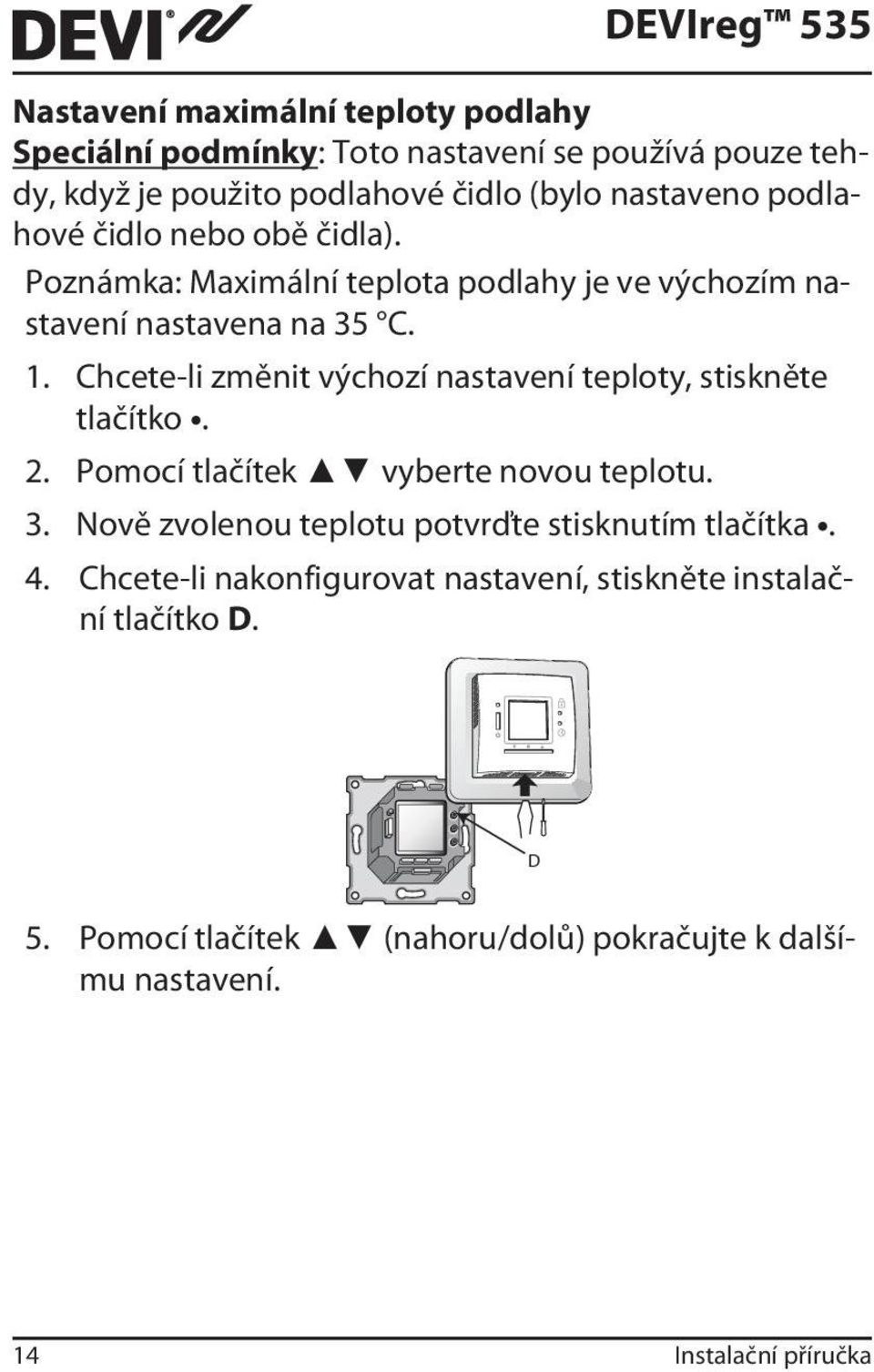 DEVI®

DEVIreg™ 535

Nastavení maximální teploty podlahy

Speciální podmínky: Toto nastavení se používá pouze tehdy, když je použito podlahové čidlo (bylo nastaveno podlahové čidlo nebo obě čidla).

Poznámka: Maximální teplota podlahy je ve výchozím nastavení nastavena na 35 °C.

1. Chcete-li změnit výchozí nastavení teploty, stiskněte tlačítko •.
2. Pomocí tlačítek ▲▼ vyberte novou teplotu.
3. Nově zvolenou teplotu potvrďte stisknutím tlačítka •.
4. Chcete-li nakonfigurovat nastavení, stiskněte instalační tlačítko D.

D

5. Pomocí tlačítek ▲▼ (nahoru/dolů) pokračujte k dalšímu nastavení.

14

Instalační příručka